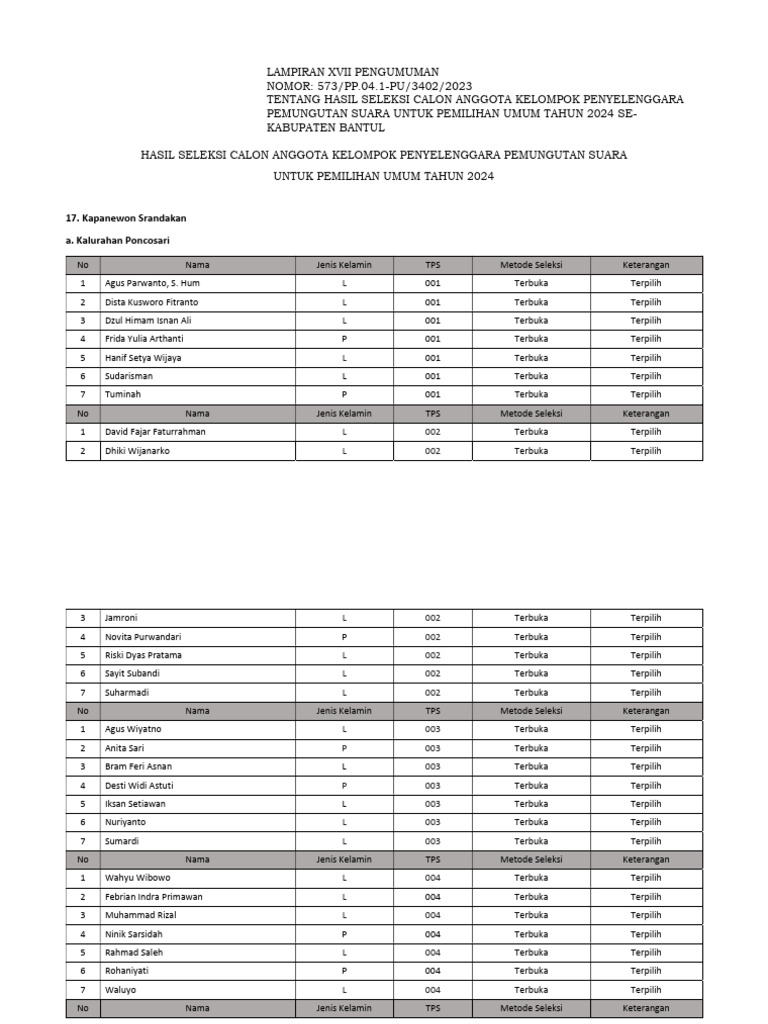 LAMPIRAN XVII PENGUMUMAN
NOMOR: 573/PP.04.1-PU/3402/2023
TENTANG HASIL SELEKSI CALON ANGGOTA KELOMPOK PENYELENGGARA PEMUNGUTAN SUARA UNTUK PEMILIHAN UMUM TAHUN 2024 SE-KABUPATEN BANTUL

HASIL SELEKSI CALON ANGGOTA KELOMPOK PENYELENGGARA PEMUNGUTAN SUARA

UNTUK PEMILIHAN UMUM TAHUN 2024

17. Kapanewon Srandakan

a. Kalurahan Poncosari

| No | Nama | Jenis Kelamin | TPS | Metode Seleksi | Keterangan |
|---|---|---|---|---|---|
| 1 | Agus Parwanto, S. Hum | L | 001 | Terbuka | Terpilih |
| 2 | Dista Kusworo Fitranto | L | 001 | Terbuka | Terpilih |
| 3 | Dzul Himam Isnan Ali | L | 001 | Terbuka | Terpilih |
| 4 | Frida Yulia Arthanti | P | 001 | Terbuka | Terpilih |
| 5 | Hanif Setya Wijaya | L | 001 | Terbuka | Terpilih |
| 6 | Sudarisman | L | 001 | Terbuka | Terpilih |
| 7 | Tuminah | P | 001 | Terbuka | Terpilih |
| No | Nama | Jenis Kelamin | TPS | Metode Seleksi | Keterangan |
| 1 | David Fajar Faturrahman | L | 002 | Terbuka | Terpilih |
| 2 | Dhiki Wijanarko | L | 002 | Terbuka | Terpilih |

| 3 | Jamroni | L | 002 | Terbuka | Terpilih |
|---|---|---|---|---|---|
| 4 | Novita Purwandari | P | 002 | Terbuka | Terpilih |
| 5 | Riski Dyas Pratama | L | 002 | Terbuka | Terpilih |
| 6 | Sayit Subandi | L | 002 | Terbuka | Terpilih |
| 7 | Suharmadi | L | 002 | Terbuka | Terpilih |
| No | Nama | Jenis Kelamin | TPS | Metode Seleksi | Keterangan |
| 1 | Agus Wiyatno | L | 003 | Terbuka | Terpilih |
| 2 | Anita Sari | P | 003 | Terbuka | Terpilih |
| 3 | Bram Feri Asnan | L | 003 | Terbuka | Terpilih |
| 4 | Desti Widi Astuti | P | 003 | Terbuka | Terpilih |
| 5 | Iksan Setiawan | L | 003 | Terbuka | Terpilih |
| 6 | Nuriyanto | L | 003 | Terbuka | Terpilih |
| 7 | Sumardi | L | 003 | Terbuka | Terpilih |
| No | Nama | Jenis Kelamin | TPS | Metode Seleksi | Keterangan |
| 1 | Wahyu Wibowo | L | 004 | Terbuka | Terpilih |
| 2 | Febrian Indra Primawan | L | 004 | Terbuka | Terpilih |
| 3 | Muhammad Rizal | L | 004 | Terbuka | Terpilih |
| 4 | Ninik Sarsidah | P | 004 | Terbuka | Terpilih |
| 5 | Rahmad Saleh | L | 004 | Terbuka | Terpilih |
| 6 | Rohaniyati | P | 004 | Terbuka | Terpilih |
| 7 | Waluyo | L | 004 | Terbuka | Terpilih |
| No | Nama | Jenis Kelamin | TPS | Metode Seleksi | Keterangan |